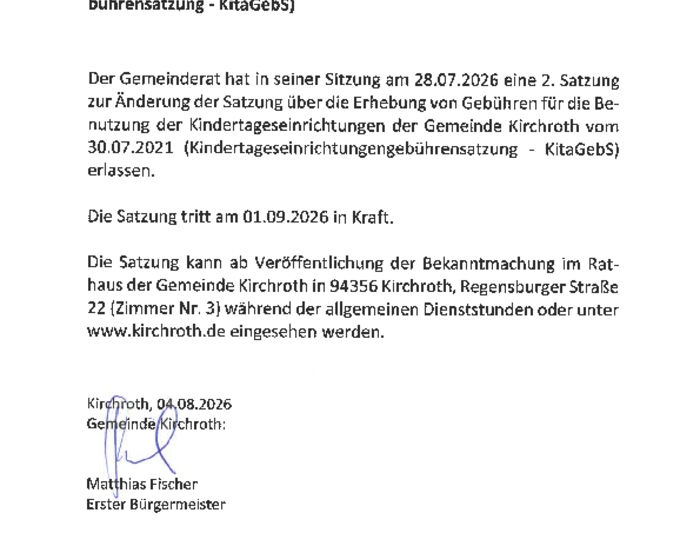 bührensatzung - KitaGebS)

Der Gemeinderat hat in seiner Sitzung am 28.07.2026 eine 2. Satzung zur Änderung der Satzung über die Erhebung von Gebühren für die Benutzung der Kindertageseinrichtungen der Gemeinde Kirchroth vom 30.07.2021 (Kindertageseinrichtungengebührensatzung - KitaGebS) erlassen.

Die Satzung tritt am 01.09.2026 in Kraft.

Die Satzung kann ab Veröffentlichung der Bekanntmachung im Rathaus der Gemeinde Kirchroth in 94356 Kirchroth, Regensburger Straße 22 (Zimmer Nr. 3) während der allgemeinen Dienststunden oder unter www.kirchroth.de eingesehen werden.

Kirchroth, 04.08.2026
Gemeinde Kirchroth:

Matthias Fischer
Erster Bürgermeister